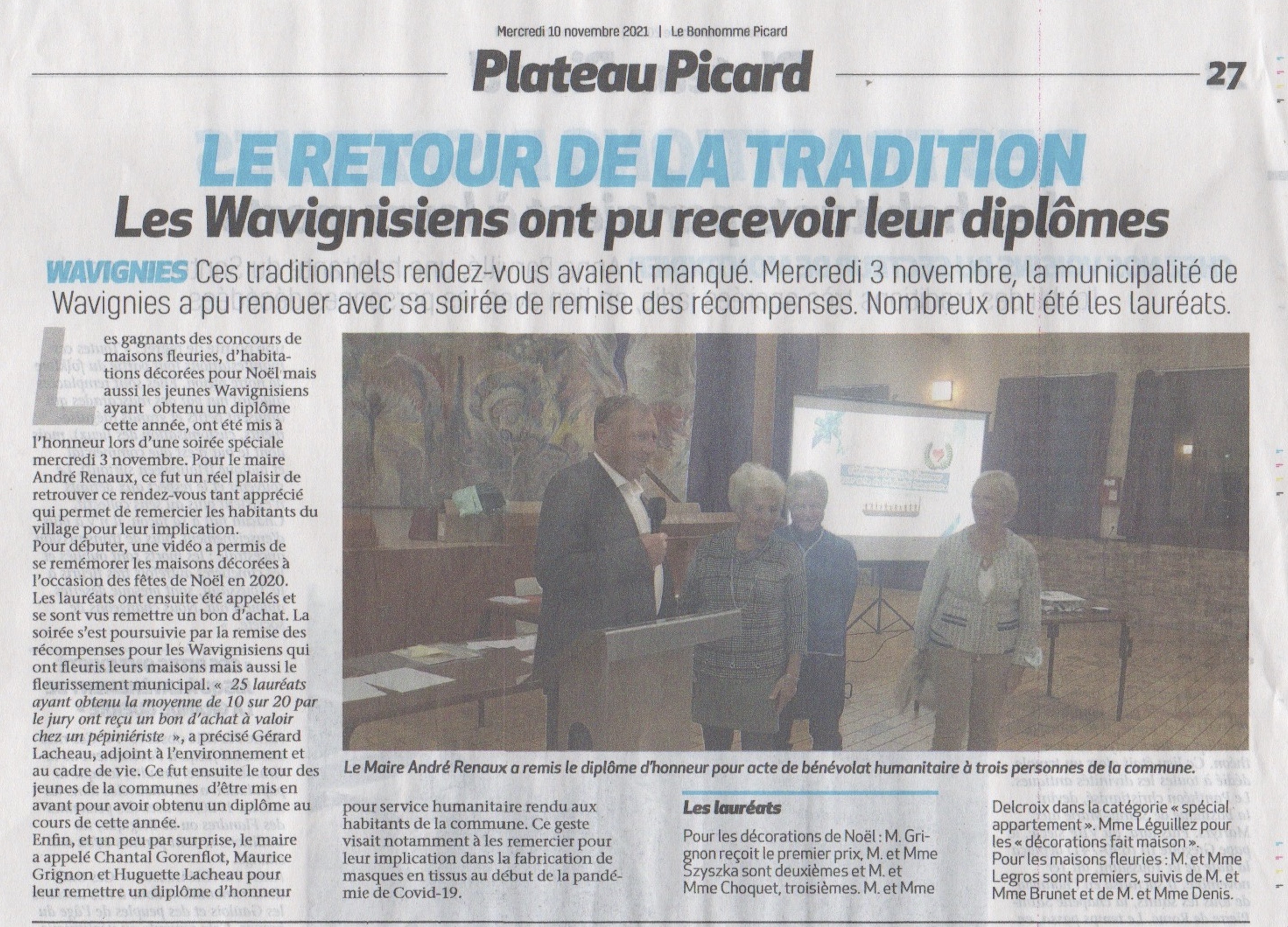 Mercredi 10 novembre 2021 | Le Bonhomme Picard

Plateau Picard

27

LE RETOUR DE LA TRADITION

Les Wavignisiens ont pu recevoir leur diplômes

WAVIGNIES Ces traditionnels rendez-vous avaient manqué. Mercredi 3 novembre, la municipalité de Wavignies a pu renouer avec sa soirée de remise des récompenses. Nombreux ont été les lauréats.

Les gagnants des concours de maisons fleuries, d'habitations décorées pour Noël mais aussi les jeunes Wavignisiens ayant obtenu un diplôme cette année, ont été mis à l'honneur lors d'une soirée spéciale mercredi 3 novembre. Pour le maire André Renaux, ce fut un réel plaisir de retrouver ce rendez-vous tant apprécié qui permet de remercier les habitants du village pour leur implication.
Pour débuter, une vidéo a permis de se remémorer les maisons décorées à l'occasion des fêtes de Noël en 2020. Les lauréats ont ensuite été appelés et se sont vus remettre un bon d'achat. La soirée s'est poursuivie par la remise des récompenses pour les Wavignisiens qui ont fleuris leurs maisons mais aussi le fleurissement municipal. « 25 lauréats ayant obtenu la moyenne de 10 sur 20 par le jury ont reçu un bon d'achat à valoir chez un pépiniériste », a précisé Gérard Lacheau, adjoint à l'environnement et au cadre de vie. Ce fut ensuite le tour des jeunes de la communes d'être mis en avant pour avoir obtenu un diplôme au cours de cette année.
Enfin, et un peu par surprise, le maire a appelé Chantal Gorenflot, Maurice Grignon et Huguette Lacheau pour leur remettre un diplôme d'honneur pour service humanitaire rendu aux habitants de la commune. Ce geste visait notamment à les remercier pour leur implication dans la fabrication de masques en tissus au début de la pandémie de Covid-19.

Le Maire André Renaux a remis le diplôme d'honneur pour acte de bénévolat humanitaire à trois personnes de la commune.

Les lauréats

Pour les décorations de Noël : M. Grignon reçoit le premier prix, M. et Mme Szyszka sont deuxièmes et M. et Mme Choquet, troisièmes. M. et Mme Delcroix dans la catégorie « spécial appartement ». Mme Léguillez pour les « décorations fait maison ».
Pour les maisons fleuries : M. et Mme Legros sont premiers, suivis de M. et Mme Brunet et de M. et Mme Denis.